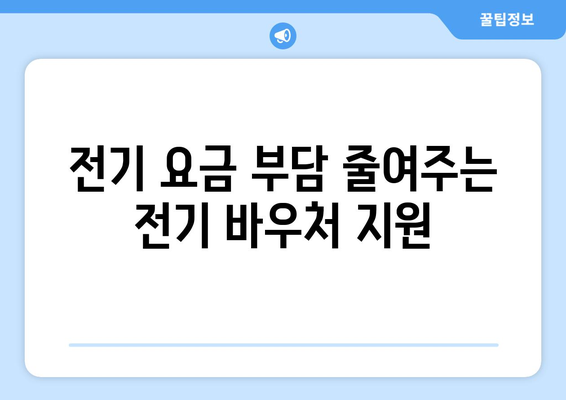 꿀팁정보

전기 요금 부담 줄여주는 전기 바우처 지원